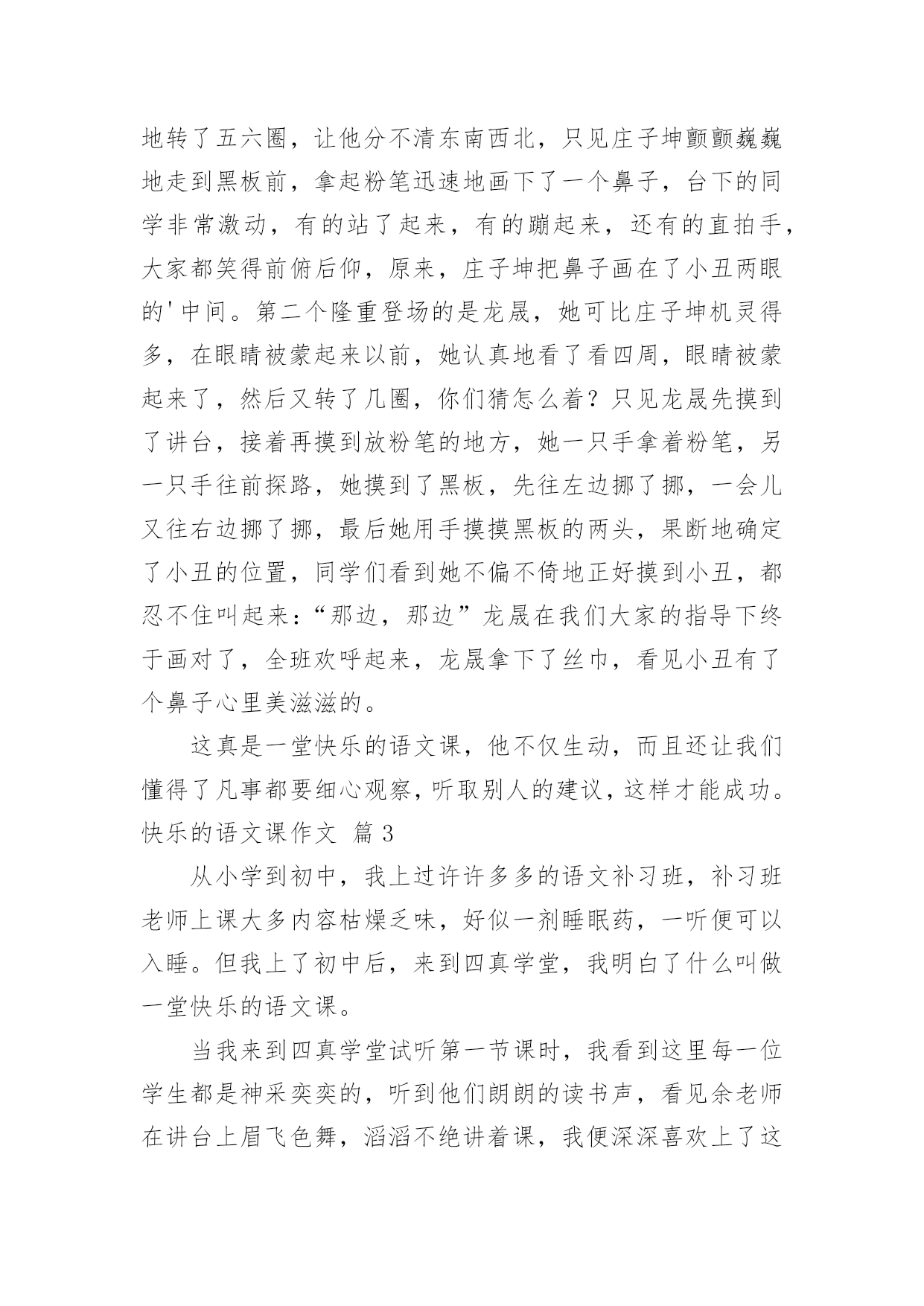 地转了五六圈，让他分不清东南西北，只见庄子坤颤颤巍巍地走到黑板前，拿起粉笔迅速地画下了一个鼻子，台下的同学非常激动，有的站了起来，有的蹦起来，还有的直拍手，大家都笑得前俯后仰，原来，庄子坤把鼻子画在了小丑两眼的'中间。第二个隆重登场的是龙晟，她可比庄子坤机灵得多，在眼睛被蒙起来以前，她认真地看了看四周，眼睛被蒙起来了，然后又转了几圈，你们猜怎么着？只见龙晟先摸到了讲台，接着再摸到放粉笔的地方，她一只手拿着粉笔，另一只手往前探路，她摸到了黑板，先往左边挪了挪，一会儿又往右边挪了挪，最后她用手摸摸黑板的两头，果断地确定了小丑的位置，同学们看到她不偏不倚地正好摸到小丑，都忍不住叫起来：“那边，那边”龙晟在我们大家的指导下终于画对了，全班欢呼起来，龙晟拿下了丝巾，看见小丑有了个鼻子心里美滋滋的。

这真是一堂快乐的语文课，他不仅生动，而且还让我们懂得了凡事都要细心观察，听取别人的建议，这样才能成功。

快乐的语文课作文 篇3

从小学到初中，我上过许许多多的语文补习班，补习班老师上课大多内容枯燥乏味，好似一剂睡眠药，一听便可以入睡。但我上了初中后，来到四真学堂，我明白了什么叫做一堂快乐的语文课。

当我来到四真学堂试听第一节课时，我看到这里每一位学生都是神采奕奕的，听到他们朗朗的读书声，看见余老师在讲台上眉飞色舞，滔滔不绝讲着课，我便深深喜欢上了这